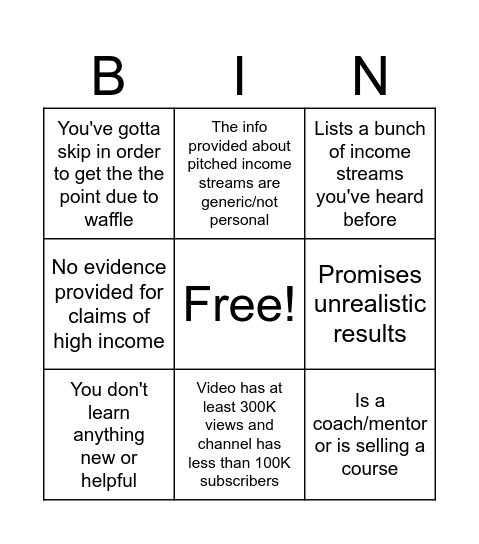 | B | I | N |
|---|---|---|
| You've gotta skip in order to get the the point due to waffle | The info provided about pitched income streams are generic/not personal | Lists a bunch of income streams you've heard before |
| No evidence provided for claims of high income | Free! | Promises unrealistic results |
| You don't learn anything new or helpful | Video has at least 300K views and channel has less than 100K subscribers | Is a coach/mentor or is selling a course |